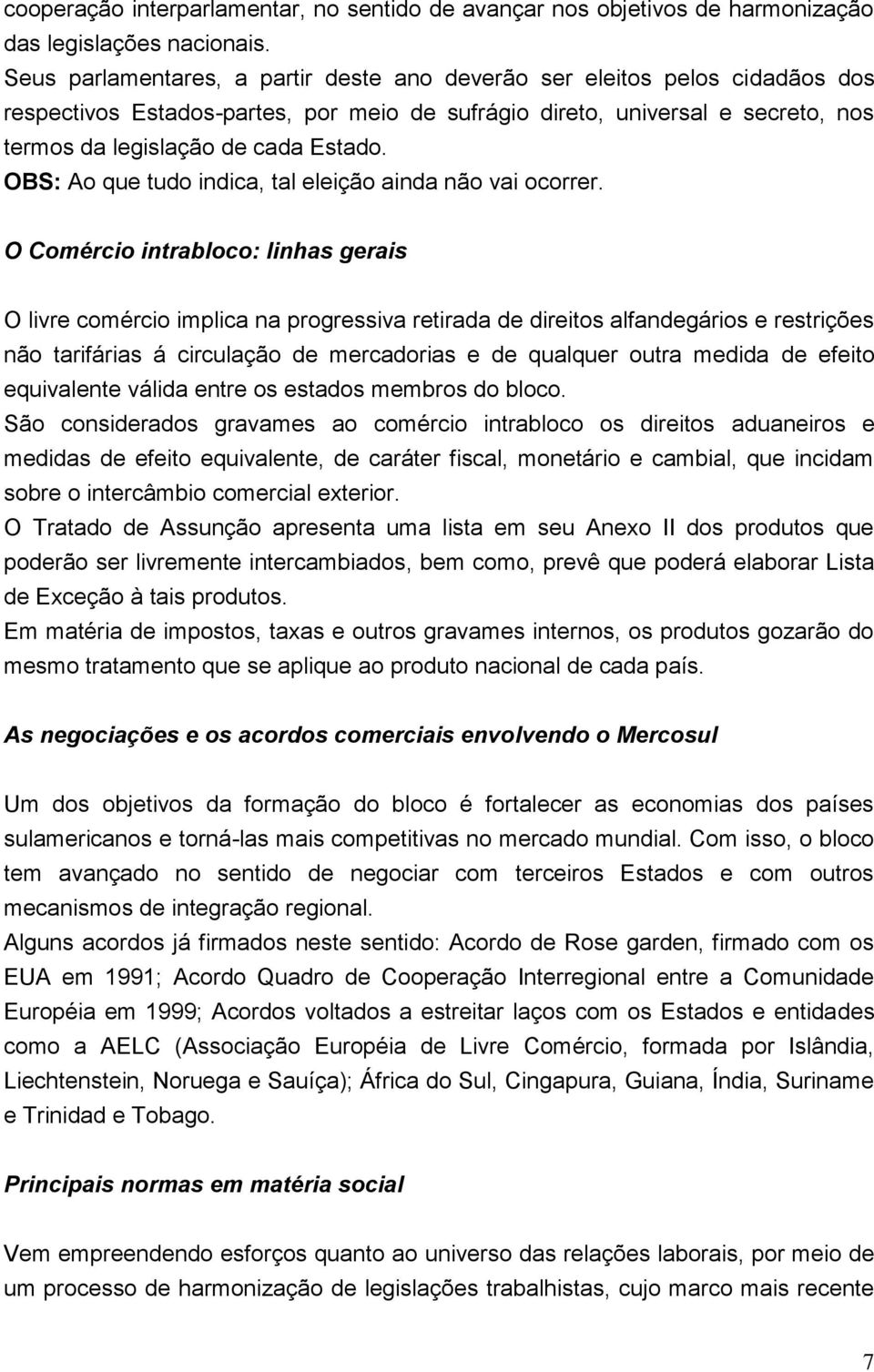 cooperação interparlamentar, no sentido de avançar nos objetivos de harmonização das legislações nacionais.
Seus parlamentares, a partir deste ano deverão ser eleitos pelos cidadãos dos respectivos Estados-partes, por meio de sufrágio direto, universal e secreto, nos termos da legislação de cada Estado.
OBS: Ao que tudo indica, tal eleição ainda não vai ocorrer.

O Comércio intrabloco: linhas gerais

O livre comércio implica na progressiva retirada de direitos alfandegários e restrições não tarifárias á circulação de mercadorias e de qualquer outra medida de efeito equivalente válida entre os estados membros do bloco.
São considerados gravames ao comércio intrabloco os direitos aduaneiros e medidas de efeito equivalente, de caráter fiscal, monetário e cambial, que incidam sobre o intercâmbio comercial exterior.
O Tratado de Assunção apresenta uma lista em seu Anexo II dos produtos que poderão ser livremente intercambiados, bem como, prevê que poderá elaborar Lista de Exceção à tais produtos.
Em matéria de impostos, taxas e outros gravames internos, os produtos gozarão do mesmo tratamento que se aplique ao produto nacional de cada país.

As negociações e os acordos comerciais envolvendo o Mercosul

Um dos objetivos da formação do bloco é fortalecer as economias dos países sulamericanos e torná-las mais competitivas no mercado mundial. Com isso, o bloco tem avançado no sentido de negociar com terceiros Estados e com outros mecanismos de integração regional.
Alguns acordos já firmados neste sentido: Acordo de Rose garden, firmado com os EUA em 1991; Acordo Quadro de Cooperação Interregional entre a Comunidade Européia em 1999; Acordos voltados a estreitar laços com os Estados e entidades como a AELC (Associação Européia de Livre Comércio, formada por Islândia, Liechtenstein, Noruega e Sauíça); África do Sul, Cingapura, Guiana, Índia, Suriname e Trinidad e Tobago.

Principais normas em matéria social

Vem empreendendo esforços quanto ao universo das relações laborais, por meio de um processo de harmonização de legislações trabalhistas, cujo marco mais recente

7